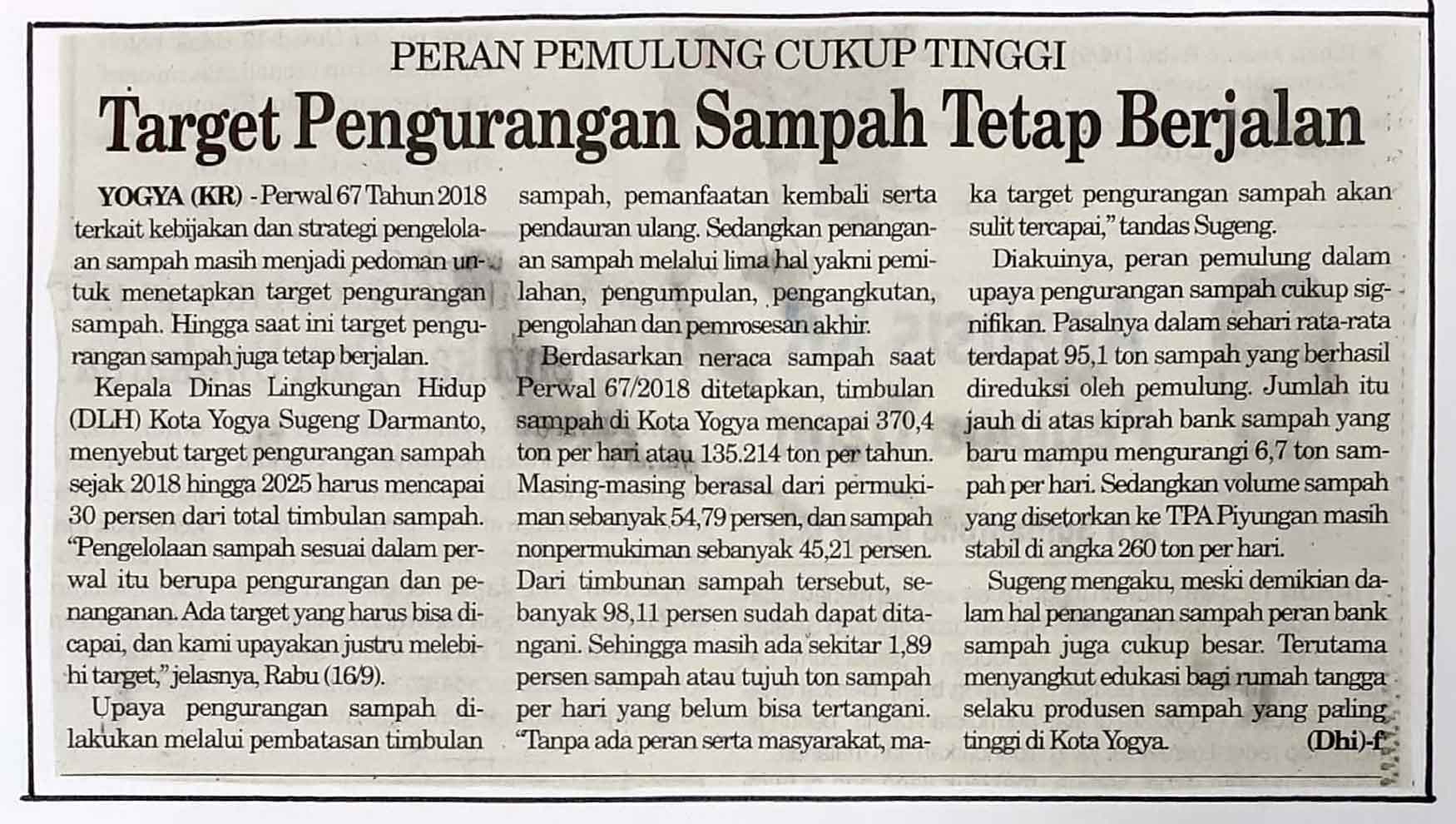 PERAN PEMULUNG CUKUP TINGGI

Target Pengurangan Sampah Tetap Berjalan

YOGYA (KR) - Perwal 67 Tahun 2018 terkait kebijakan dan strategi pengelolaan sampah masih menjadi pedoman untuk menetapkan target pengurangan sampah. Hingga saat ini target pengurangan sampah juga tetap berjalan.

Kepala Dinas Lingkungan Hidup (DLH) Kota Yogya Sugeng Darmanto, menyebut target pengurangan sampah sejak 2018 hingga 2025 harus mencapai 30 persen dari total timbulan sampah. "Pengelolaan sampah sesuai dalam perwal itu berupa pengurangan dan penanganan. Ada target yang harus bisa dicapai, dan kami upayakan justru melebihi target," jelasnya, Rabu (16/9).

Upaya pengurangan sampah dilakukan melalui pembatasan timbulan sampah, pemanfaatan kembali serta pendauran ulang. Sedangkan penanganan sampah melalui lima hal yakni pemilahan, pengumpulan, pengangkutan, pengolahan dan pemrosesan akhir.

Berdasarkan neraca sampah saat Perwal 67/2018 ditetapkan, timbulan sampah di Kota Yogya mencapai 370,4 ton per hari atau 135.214 ton per tahun. Masing-masing berasal dari permukiman sebanyak 54,79 persen, dan sampah nonpermukiman sebanyak 45,21 persen. Dari timbunan sampah tersebut, sebanyak 98,11 persen sudah dapat ditangani. Sehingga masih ada sekitar 1,89 persen sampah atau tujuh ton sampah per hari yang belum bisa tertangani. "Tanpa ada peran serta masyarakat, maka target pengurangan sampah akan sulit tercapai," tandas Sugeng.

Diakuinya, peran pemulung dalam upaya pengurangan sampah cukup signifikan. Pasalnya dalam sehari rata-rata terdapat 95,1 ton sampah yang berhasil direduksi oleh pemulung. Jumlah itu jauh di atas kiprah bank sampah yang baru mampu mengurangi 6,7 ton sampah per hari. Sedangkan volume sampah yang disetorkan ke TPA Piyungan masih stabil di angka 260 ton per hari.

Sugeng mengaku, meski demikian dalam hal penanganan sampah peran bank sampah juga cukup besar. Terutama menyangkut edukasi bagi rumah tangga selaku produsen sampah yang paling tinggi di Kota Yogya. (Dhi)-f